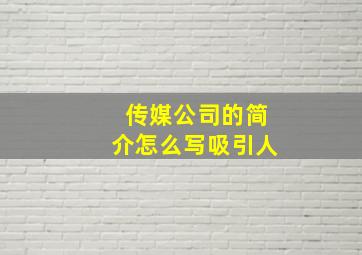 传媒公司的简介怎么写吸引人